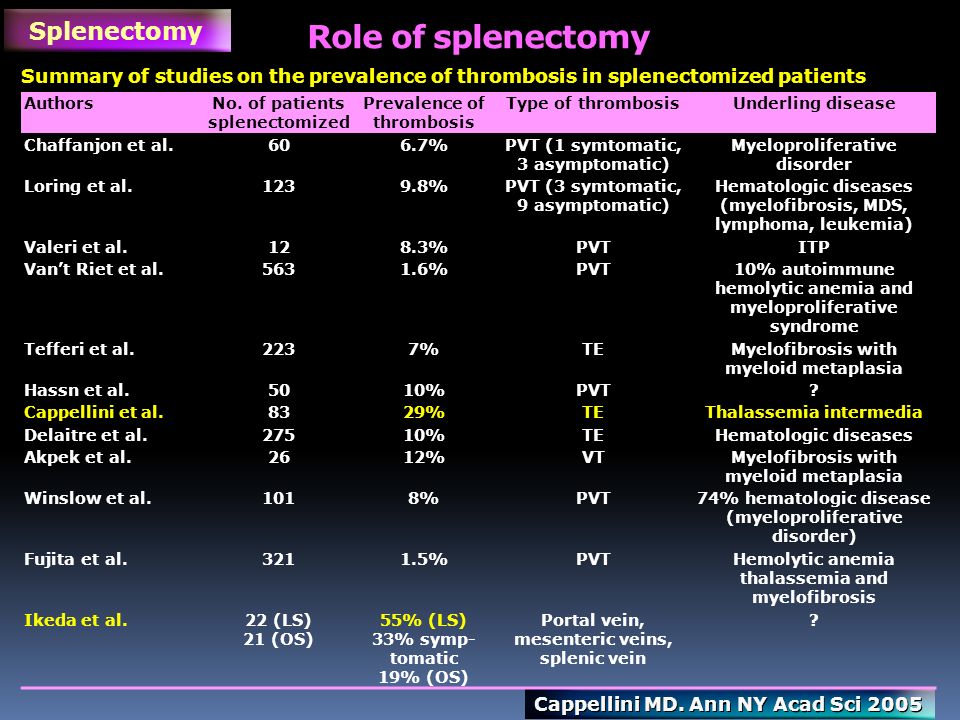 Splenectomy

Role of splenectomy

Summary of studies on the prevalence of thrombosis in splenectomized patients

| Authors | No. of patients splenectomized | Prevalence of thrombosis | Type of thrombosis | Underling disease |
|---|---|---|---|---|
| Chaffanjon et al. | 60 | 6.7% | PVT (1 symtomatic, 3 asymptomatic) | Myeloproliferative disorder |
| Loring et al. | 123 | 9.8% | PVT (3 symtomatic, 9 asymptomatic) | Hematologic diseases (myelofibrosis, MDS, lymphoma, leukemia) |
| Valeri et al. | 12 | 8.3% | PVT | ITP |
| Van't Riet et al. | 563 | 1.6% | PVT | 10% autoimmune hemolytic anemia and myeloproliferative syndrome |
| Tefferi et al. | 223 | 7% | TE | Myelofibrosis with myeloid metaplasia |
| Hassn et al. | 50 | 10% | PVT | ? |
| Cappellini et al. | 83 | 29% | TE | Thalassemia intermedia |
| Delaitre et al. | 275 | 10% | TE | Hematologic diseases |
| Akpek et al. | 26 | 12% | VT | Myelofibrosis with myeloid metaplasia |
| Winslow et al. | 101 | 8% | PVT | 74% hematologic disease (myeloproliferative disorder) |
| Fujita et al. | 321 | 1.5% | PVT | Hemolytic anemia thalassemia and myelofibrosis |
| Ikeda et al. | 22 (LS) 21 (OS) | 55% (LS) 33% symptomatic 19% (OS) | Portal vein, mesenteric veins, splenic vein | ? |

Cappellini MD. Ann NY Acad Sci 2005